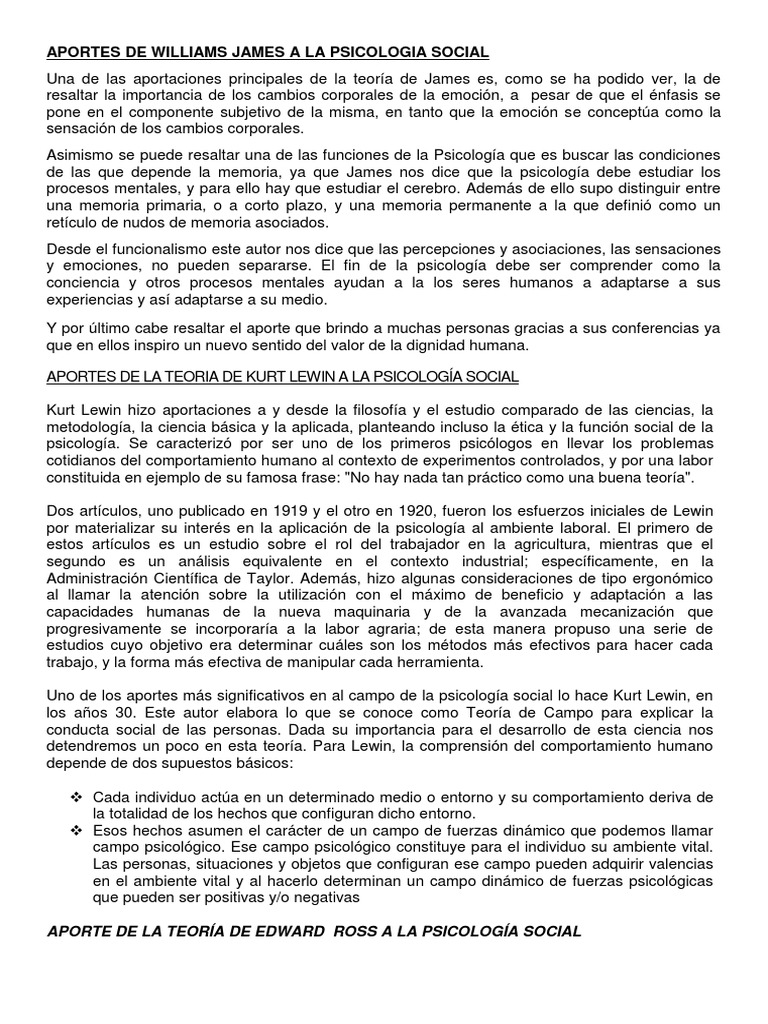 APORTES DE WILLIAMS JAMES A LA PSICOLOGIA SOCIAL

Una de las aportaciones principales de la teoría de James es, como se ha podido ver, la de resaltar la importancia de los cambios corporales de la emoción, a pesar de que el énfasis se pone en el componente subjetivo de la misma, en tanto que la emoción se conceptúa como la sensación de los cambios corporales.

Asimismo se puede resaltar una de las funciones de la Psicología que es buscar las condiciones de las que depende la memoria, ya que James nos dice que la psicología debe estudiar los procesos mentales, y para ello hay que estudiar el cerebro. Además de ello supo distinguir entre una memoria primaria, o a corto plazo, y una memoria permanente a la que definió como un retículo de nudos de memoria asociados.

Desde el funcionalismo este autor nos dice que las percepciones y asociaciones, las sensaciones y emociones, no pueden separarse. El fin de la psicología debe ser comprender como la conciencia y otros procesos mentales ayudan a la los seres humanos a adaptarse a sus experiencias y así adaptarse a su medio.

Y por último cabe resaltar el aporte que brindo a muchas personas gracias a sus conferencias ya que en ellos inspiro un nuevo sentido del valor de la dignidad humana.

APORTES DE LA TEORIA DE KURT LEWIN A LA PSICOLOGÍA SOCIAL

Kurt Lewin hizo aportaciones a y desde la filosofía y el estudio comparado de las ciencias, la metodología, la ciencia básica y la aplicada, planteando incluso la ética y la función social de la psicología. Se caracterizó por ser uno de los primeros psicólogos en llevar los problemas cotidianos del comportamiento humano al contexto de experimentos controlados, y por una labor constituida en ejemplo de su famosa frase: "No hay nada tan práctico como una buena teoría".

Dos artículos, uno publicado en 1919 y el otro en 1920, fueron los esfuerzos iniciales de Lewin por materializar su interés en la aplicación de la psicología al ambiente laboral. El primero de estos artículos es un estudio sobre el rol del trabajador en la agricultura, mientras que el segundo es un análisis equivalente en el contexto industrial; específicamente, en la Administración Científica de Taylor. Además, hizo algunas consideraciones de tipo ergonómico al llamar la atención sobre la utilización con el máximo de beneficio y adaptación a las capacidades humanas de la nueva maquinaria y de la avanzada mecanización que progresivamente se incorporaría a la labor agraria; de esta manera propuso una serie de estudios cuyo objetivo era determinar cuáles son los métodos más efectivos para hacer cada trabajo, y la forma más efectiva de manipular cada herramienta.

Uno de los aportes más significativos en al campo de la psicología social lo hace Kurt Lewin, en los años 30. Este autor elabora lo que se conoce como Teoría de Campo para explicar la conducta social de las personas. Dada su importancia para el desarrollo de esta ciencia nos detendremos un poco en esta teoría. Para Lewin, la comprensión del comportamiento humano depende de dos supuestos básicos:

❖ Cada individuo actúa en un determinado medio o entorno y su comportamiento deriva de la totalidad de los hechos que configuran dicho entorno.
❖ Esos hechos asumen el carácter de un campo de fuerzas dinámico que podemos llamar campo psicológico. Ese campo psicológico constituye para el individuo su ambiente vital. Las personas, situaciones y objetos que configuran ese campo pueden adquirir valencias en el ambiente vital y al hacerlo determinan un campo dinámico de fuerzas psicológicas que pueden ser positivas y/o negativas

APORTE DE LA TEORÍA DE EDWARD ROSS A LA PSICOLOGÍA SOCIAL